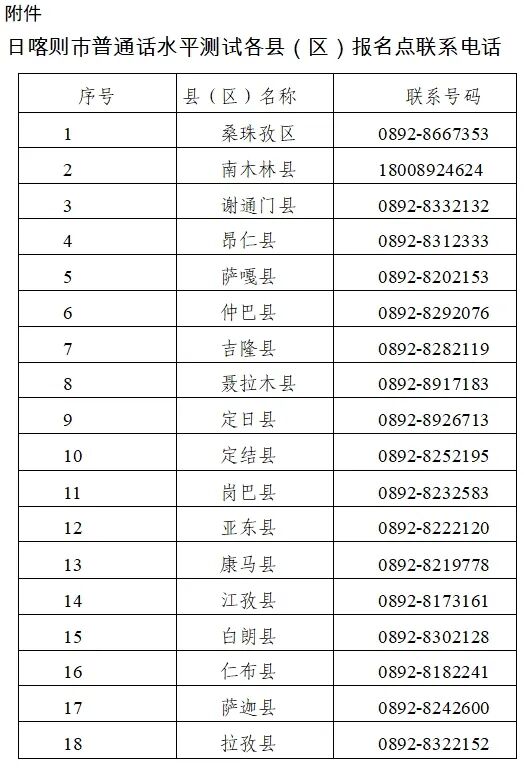 附件

日喀则市普通话水平测试各县（区）报名点联系电话

| 序号 | 县（区）名称 | 联系号码 |
|---|---|---|
| 1 | 桑珠孜区 | 0892-8667353 |
| 2 | 南木林县 | 18008924624 |
| 3 | 谢通门县 | 0892-8332132 |
| 4 | 昂仁县 | 0892-8312333 |
| 5 | 萨嘎县 | 0892-8202153 |
| 6 | 仲巴县 | 0892-8292076 |
| 7 | 吉隆县 | 0892-8282119 |
| 8 | 聂拉木县 | 0892-8917183 |
| 9 | 定日县 | 0892-8926713 |
| 10 | 定结县 | 0892-8252195 |
| 11 | 岗巴县 | 0892-8232583 |
| 12 | 亚东县 | 0892-8222120 |
| 13 | 康马县 | 0892-8219778 |
| 14 | 江孜县 | 0892-8173161 |
| 15 | 白朗县 | 0892-8302128 |
| 16 | 仁布县 | 0892-8182241 |
| 17 | 萨迦县 | 0892-8242600 |
| 18 | 拉孜县 | 0892-8322152 |